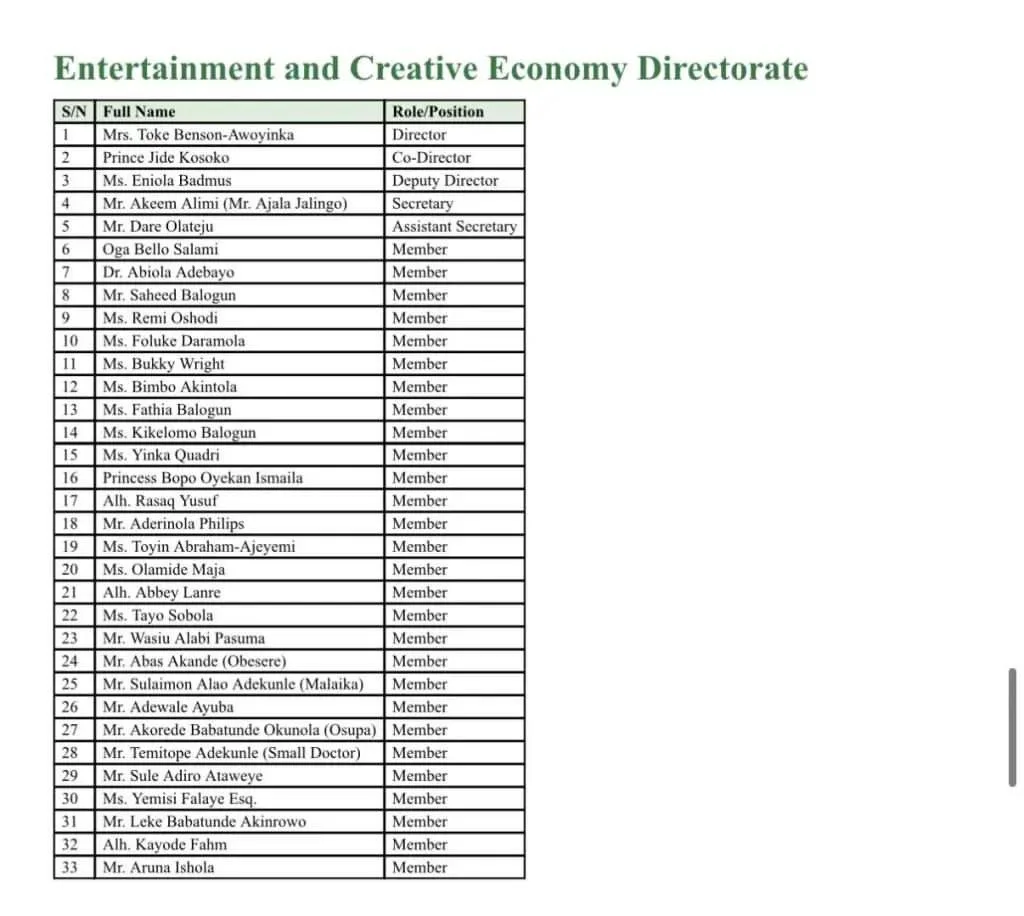 Entertainment and Creative Economy Directorate

| S/N | Full Name | Role/Position |
|---|---|---|
| 1 | Mrs. Toke Benson-Awoyinka | Director |
| 2 | Prince Jide Kosoko | Co-Director |
| 3 | Ms. Eniola Badmus | Deputy Director |
| 4 | Mr. Akeem Alimi (Mr. Ajala Jalingo) | Secretary |
| 5 | Mr. Dare Olateju | Assistant Secretary |
| 6 | Oga Bello Salami | Member |
| 7 | Dr. Abiola Adebayo | Member |
| 8 | Mr. Saheed Balogun | Member |
| 9 | Ms. Remi Oshodi | Member |
| 10 | Ms. Foluke Daramola | Member |
| 11 | Ms. Bukky Wright | Member |
| 12 | Ms. Bimbo Akintola | Member |
| 13 | Ms. Fathia Balogun | Member |
| 14 | Ms. Kikelomo Balogun | Member |
| 15 | Ms. Yinka Quadri | Member |
| 16 | Princess Bopo Oyekan Ismaila | Member |
| 17 | Alh. Rasaq Yusuf | Member |
| 18 | Mr. Aderinola Philips | Member |
| 19 | Ms. Toyin Abraham-Ajeyemi | Member |
| 20 | Ms. Olamide Maja | Member |
| 21 | Alh. Abbey Lanre | Member |
| 22 | Ms. Tayo Sobola | Member |
| 23 | Mr. Wasiu Alabi Pasuma | Member |
| 24 | Mr. Abas Akande (Obesere) | Member |
| 25 | Mr. Sulaimon Alao Adekunle (Malaika) | Member |
| 26 | Mr. Adewale Ayuba | Member |
| 27 | Mr. Akorede Babatunde Okunola (Osupa) | Member |
| 28 | Mr. Temitope Adekunle (Small Doctor) | Member |
| 29 | Mr. Sule Adiro Ataweye | Member |
| 30 | Ms. Yemisi Falaye Esq. | Member |
| 31 | Mr. Leke Babatunde Akinrowo | Member |
| 32 | Alh. Kayode Fahm | Member |
| 33 | Mr. Aruna Ishola | Member |